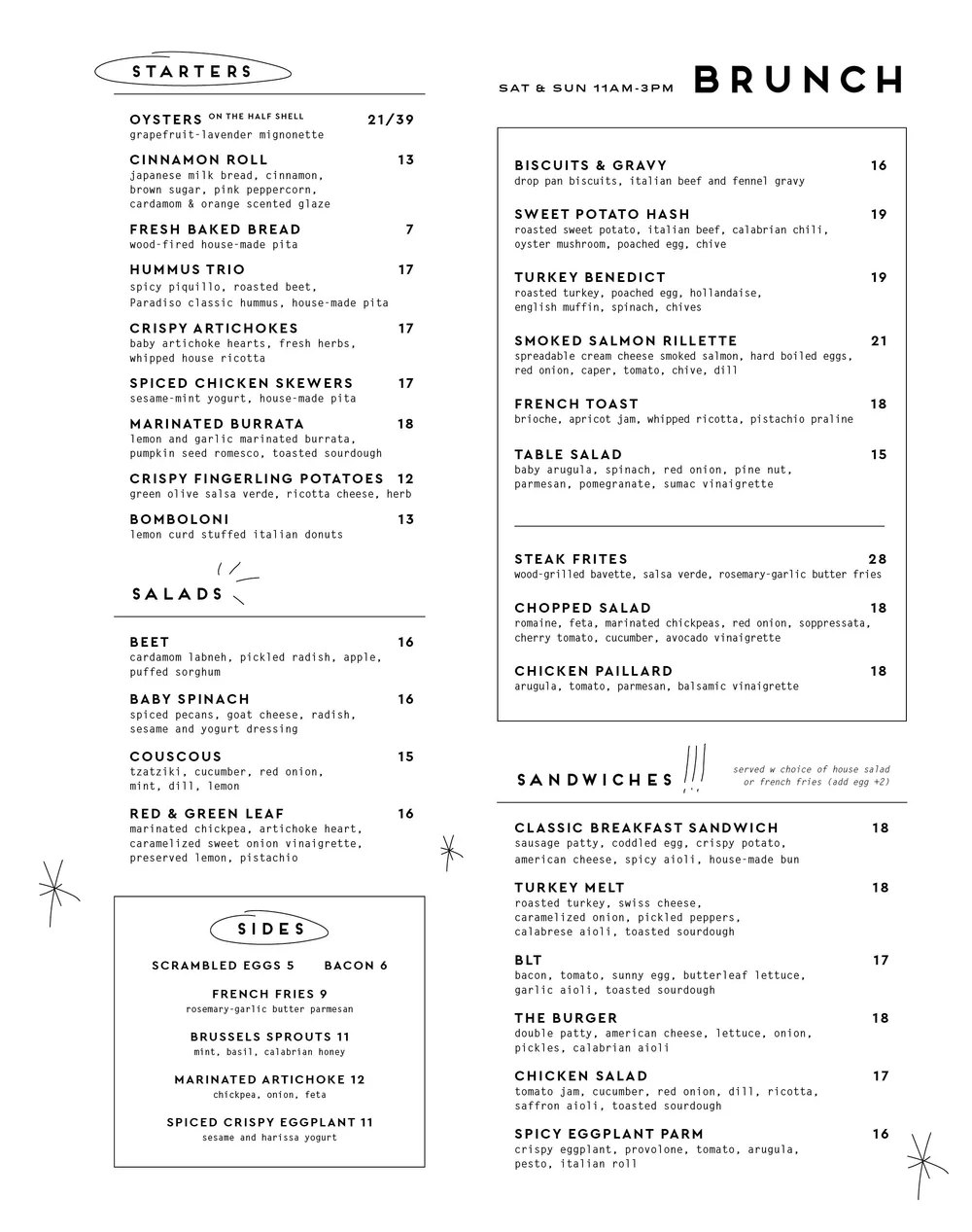 STARTERS

OYSTERS ON THE HALF SHELL 21/39
grapefruit-lavender mignonette

CINNAMON ROLL 13
japanese milk bread, cinnamon, brown sugar, pink peppercorn, cardamom & orange scented glaze

FRESH BAKED BREAD 7
wood-fired house-made pita

HUMMUS TRIO 17
spicy piquillo, roasted beet, Paradiso classic hummus, house-made pita

CRISPY ARTICHOKES 17
baby artichoke hearts, fresh herbs, whipped house ricotta

SPICED CHICKEN SKEWERS 17
sesame-mint yogurt, house-made pita

MARINATED BURRATA 18
lemon and garlic marinated burrata, pumpkin seed romesco, toasted sourdough

CRISPY FINGERLING POTATOES 12
green olive salsa verde, ricotta cheese, herb

BOMBOLONI 13
lemon curd stuffed italian donuts

SALADS

BEET 16
cardamom labneh, pickled radish, apple, puffed sorghum

BABY SPINACH 16
spiced pecans, goat cheese, radish, sesame and yogurt dressing

COUSCOUS 15
tzatziki, cucumber, red onion, mint, dill, lemon

RED & GREEN LEAF 16
marinated chickpea, artichoke heart, caramelized sweet onion vinaigrette, preserved lemon, pistachio

SIDES

SCRAMBLED EGGS 5 BACON 6

FRENCH FRIES 9
rosemary-garlic butter parmesan

BRUSSELS SPROUTS 11
mint, basil, calabrian honey

MARINATED ARTICHOKE 12
chickpea, onion, feta

SPICED CRISPY EGGPLANT 11
sesame and harissa yogurt

SAT & SUN 11AM-3PM BRUNCH

BISCUITS & GRAVY 16
drop pan biscuits, italian beef and fennel gravy

SWEET POTATO HASH 19
roasted sweet potato, italian beef, calabrian chili, oyster mushroom, poached egg, chive

TURKEY BENEDICT 19
roasted turkey, poached egg, hollandaise, english muffin, spinach, chives

SMOKED SALMON RILLETTE 21
spreadable cream cheese smoked salmon, hard boiled eggs, red onion, caper, tomato, chive, dill

FRENCH TOAST 18
brioche, apricot jam, whipped ricotta, pistachio praline

TABLE SALAD 15
baby arugula, spinach, red onion, pine nut, parmesan, pomegranate, sumac vinaigrette

STEAK FRITES 28
wood-grilled bavette, salsa verde, rosemary-garlic butter fries

CHOPPED SALAD 18
romaine, feta, marinated chickpeas, red onion, soppressata, cherry tomato, cucumber, avocado vinaigrette

CHICKEN PAILLARD 18
arugula, tomato, parmesan, balsamic vinaigrette

SANDWICHES
served w choice of house salad or french fries (add egg +2)

CLASSIC BREAKFAST SANDWICH 18
sausage patty, coddled egg, crispy potato, american cheese, spicy aioli, house-made bun

TURKEY MELT 18
roasted turkey, swiss cheese, caramelized onion, pickled peppers, calabrese aioli, toasted sourdough

BLT 17
bacon, tomato, sunny egg, butterleaf lettuce, garlic aioli, toasted sourdough

THE BURGER 18
double patty, american cheese, lettuce, onion, pickles, calabrian aioli

CHICKEN SALAD 17
tomato jam, cucumber, red onion, dill, ricotta, saffron aioli, toasted sourdough

SPICY EGGPLANT PARM 16
crispy eggplant, provolone, tomato, arugula, pesto, italian roll